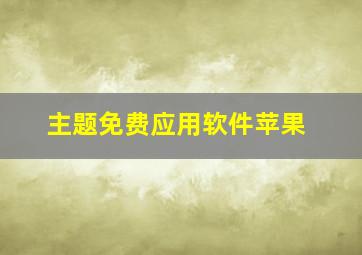 主题免费应用软件苹果